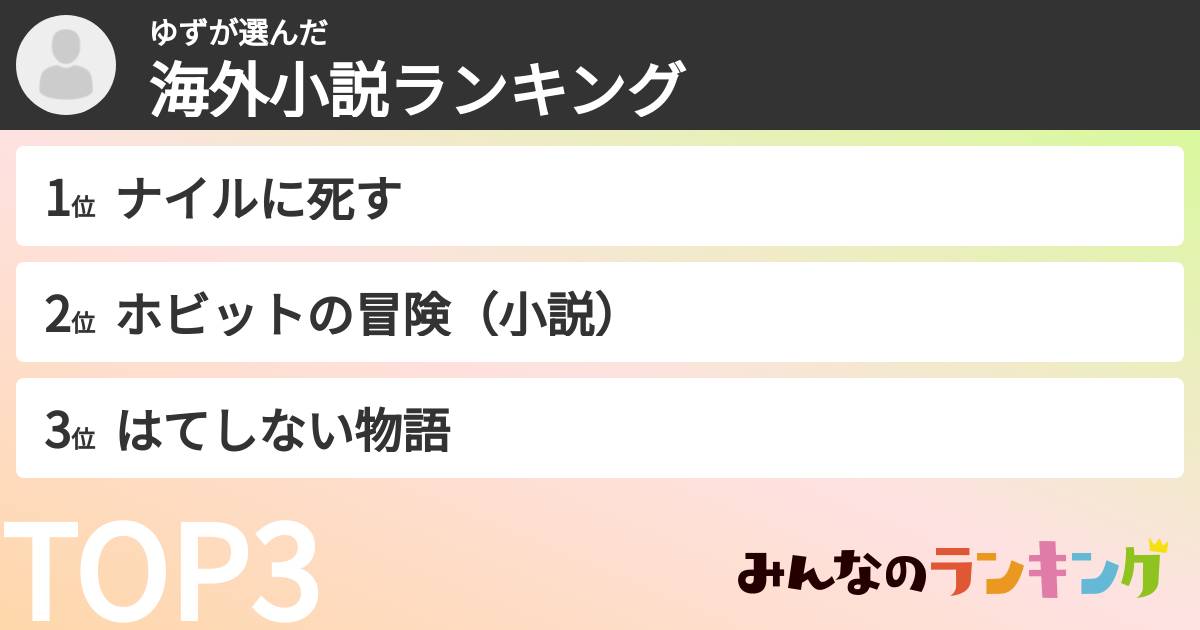 ゆずが選んだ
海外小説ランキング

1位 ナイルに死す

2位 ホビットの冒険（小説）

3位 はてしない物語

TOP3

みんなのランキング